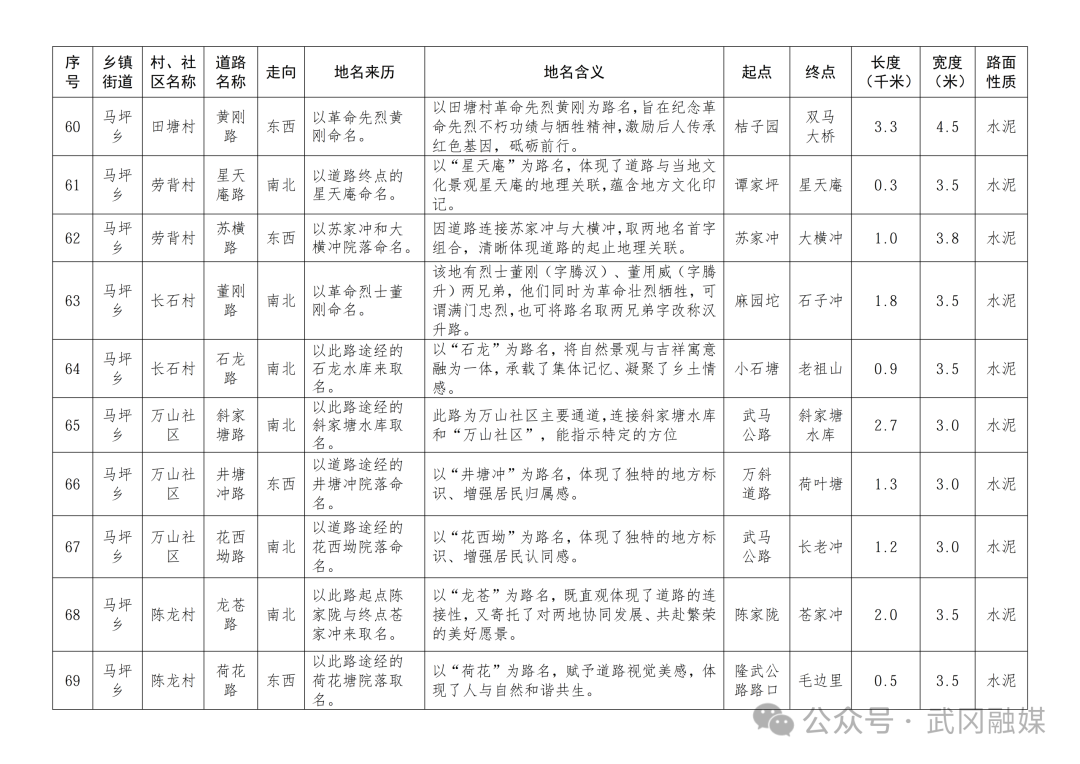 | 序号 | 乡镇街道 | 村、社区名称 | 道路名称 | 走向 | 地名来历 | 地名含义 | 起点 | 终点 | 长度（千米） | 宽度（米） | 路面性质 |
|---|---|---|---|---|---|---|---|---|---|---|---|
| 60 | 马坪乡 | 田塘村 | 黄刚路 | 东西 | 以革命先烈黄刚命名。 | 以田塘村革命先烈黄刚为路名，旨在纪念革命先烈不朽功绩与牺牲精神，激励后人传承红色基因，砥砺前行。 | 桔子园 | 双马大桥 | 3.3 | 4.5 | 水泥 |
| 61 | 马坪乡 | 劳背村 | 星天庵路 | 南北 | 以道路终点的星天庵命名。 | 以“星天庵”为路名，体现了道路与当地文化景观星天庵的地理关联，蕴含地方文化印记。 | 谭家坪 | 星天庵 | 0.3 | 3.5 | 水泥 |
| 62 | 马坪乡 | 劳背村 | 苏横路 | 东西 | 以苏家冲和大横冲院落命名。 | 因道路连接苏家冲与大横冲，取两地名首字组合，清晰体现道路的起止地理关联。 | 苏家冲 | 大横冲 | 1.0 | 3.8 | 水泥 |
| 63 | 马坪乡 | 长石村 | 董刚路 | 南北 | 以革命烈士董刚命名。 | 该地有烈士董刚（字腾汉）、董用威（字腾升）两兄弟，他们同时为革命壮烈牺牲，可谓满门忠烈，也可将路名取两兄弟字改称汉升路。 | 麻园坨 | 石子冲 | 1.8 | 3.5 | 水泥 |
| 64 | 马坪乡 | 长石村 | 石龙路 | 南北 | 以此路途经的石龙水库来取名。 | 以“石龙”为路名，将自然景观与吉祥寓意融为一体，承载了集体记忆、凝聚了乡土情感。 | 小石塘 | 老祖山 | 0.9 | 3.5 | 水泥 |
| 65 | 马坪乡 | 万山社区 | 斜家塘路 | 南北 | 以此路途经的斜家塘水库取名。 | 此路为万山社区主要通道，连接斜家塘水库和“万山社区”，能指示特定的方位 | 武马公路 | 斜家塘水库 | 2.7 | 3.0 | 水泥 |
| 66 | 马坪乡 | 万山社区 | 井塘冲路 | 东西 | 以道路途经的井塘冲院落命名。 | 以“井塘冲”为路名，体现了独特的地方标识、增强居民归属感。 | 万斜道路 | 荷叶塘 | 1.3 | 3.0 | 水泥 |
| 67 | 马坪乡 | 万山社区 | 花西坳路 | 南北 | 以道路途经的花西坳院落命名。 | 以“花西坳”为路名，体现了独特的地方标识、增强居民认同感。 | 武马公路 | 长老冲 | 1.2 | 3.0 | 水泥 |
| 68 | 马坪乡 | 陈龙村 | 龙苍路 | 南北 | 以此路起点陈家陇与终点苍家冲来取名。 | 以“龙苍”为路名，既直观体现了道路的连接性，又寄托了对两地协同发展、共赴繁荣的美好愿景。 | 陈家陇 | 苍家冲 | 2.0 | 3.5 | 水泥 |
| 69 | 马坪乡 | 陈龙村 | 荷花路 | 东西 | 以此路途经的荷花塘院落取名。 | 以“荷花”为路名，赋予道路视觉美感，体现了人与自然和谐共生。 | 隆武公路路口 | 毛边里 | 0.5 | 3.5 | 水泥 |

公众号 · 武冈融媒